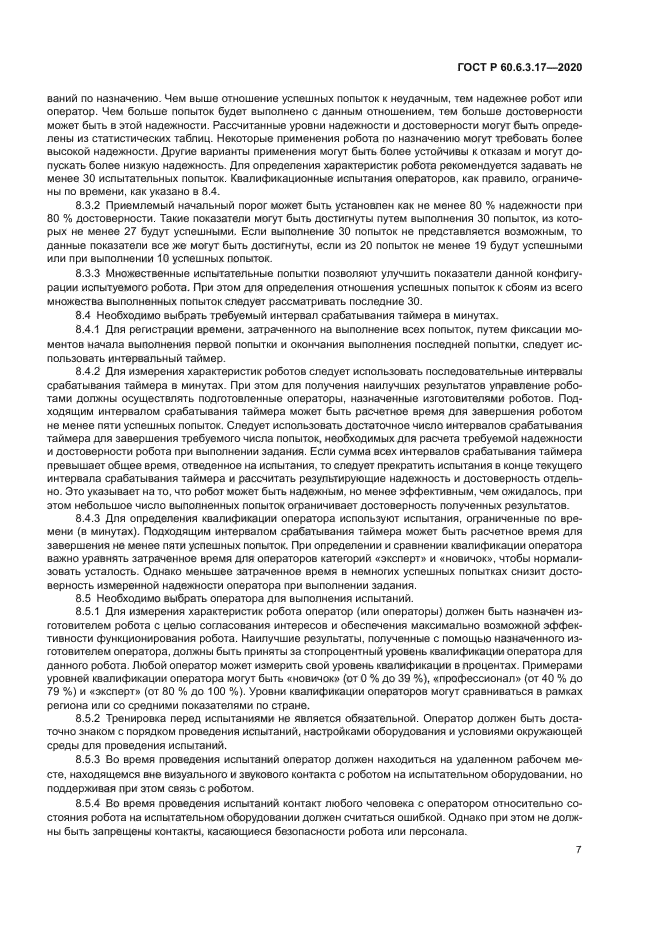 ГОСТ Р 60.6.3.17—2020

ваний по назначению. Чем выше отношение успешных попыток к неудачным, тем надежнее робот или оператор. Чем больше попыток будет выполнено с данным отношением, тем больше достоверности может быть в этой надежности. Рассчитанные уровни надежности и достоверности могут быть определены из статистических таблиц. Некоторые применения робота по назначению могут требовать более высокой надежности. Другие варианты применения могут быть более устойчивы к отказам и могут допускать более низкую надежность. Для определения характеристик робота рекомендуется задавать не менее 30 испытательных попыток. Квалификационные испытания операторов, как правило, ограничены по времени, как указано в 8.4.

8.3.2 Приемлемый начальный порог может быть установлен как не менее 80 % надежности при 80 % достоверности. Такие показатели могут быть достигнуты путем выполнения 30 попыток, из которых не менее 27 будут успешными. Если выполнение 30 попыток не представляется возможным, то данные показатели все же могут быть достигнуты, если из 20 попыток не менее 19 будут успешными или при выполнении 10 успешных попыток.

8.3.3 Множественные испытательные попытки позволяют улучшить показатели данной конфигурации испытуемого робота. При этом для определения отношения успешных попыток к сбоям из всего множества выполненных попыток следует рассматривать последние 30.

8.4 Необходимо выбрать требуемый интервал срабатывания таймера в минутах.

8.4.1 Для регистрации времени, затраченного на выполнение всех попыток, путем фиксации моментов начала выполнения первой попытки и окончания выполнения последней попытки, следует использовать интервальный таймер.

8.4.2 Для измерения характеристик роботов следует использовать последовательные интервалы срабатывания таймера в минутах. При этом для получения наилучших результатов управление роботами должны осуществлять подготовленные операторы, назначенные изготовителями роботов. Подходящим интервалом срабатывания таймера может быть расчетное время для завершения роботом не менее пяти успешных попыток. Следует использовать достаточное число интервалов срабатывания таймера для завершения требуемого числа попыток, необходимых для расчета требуемой надежности и достоверности робота при выполнении задания. Если сумма всех интервалов срабатывания таймера превышает общее время, отведенное на испытания, то следует прекратить испытания в конце текущего интервала срабатывания таймера и рассчитать результирующие надежность и достоверность отдельно. Это указывает на то, что робот может быть надежным, но менее эффективным, чем ожидалось, при этом небольшое число выполненных попыток ограничивает достоверность полученных результатов.

8.4.3 Для определения квалификации оператора используют испытания, ограниченные по времени (в минутах). Подходящим интервалом срабатывания таймера может быть расчетное время для завершения не менее пяти успешных попыток. При определении и сравнении квалификации оператора важно уравнять затраченное время для операторов категорий «эксперт» и «новичок», чтобы нормализовать усталость. Однако меньшее затраченное время в немногих успешных попытках снизит достоверность измеренной надежности оператора при выполнении задания.

8.5 Необходимо выбрать оператора для выполнения испытаний.

8.5.1 Для измерения характеристик робота оператор (или операторы) должен быть назначен изготовителем робота с целью согласования интересов и обеспечения максимально возможной эффективности функционирования робота. Наилучшие результаты, полученные с помощью назначенного изготовителем оператора, должны быть приняты за стопроцентный уровень квалификации оператора для данного робота. Любой оператор может измерить свой уровень квалификации в процентах. Примерами уровней квалификации оператора могут быть «новичок» (от 0 % до 39 %), «профессионал» (от 40 % до 79 %) и «эксперт» (от 80 % до 100 %). Уровни квалификации операторов могут сравниваться в рамках региона или со средними показателями по стране.

8.5.2 Тренировка перед испытаниями не является обязательной. Оператор должен быть достаточно знаком с порядком проведения испытаний, настройками оборудования и условиями окружающей среды для проведения испытаний.

8.5.3 Во время проведения испытаний оператор должен находиться на удаленном рабочем месте, находящемся вне визуального и звукового контакта с роботом на испытательном оборудовании, но поддерживая при этом связь с роботом.

8.5.4 Во время проведения испытаний контакт любого человека с оператором относительно состояния робота на испытательном оборудовании должен считаться ошибкой. Однако при этом не должны быть запрещены контакты, касающиеся безопасности робота или персонала.

7